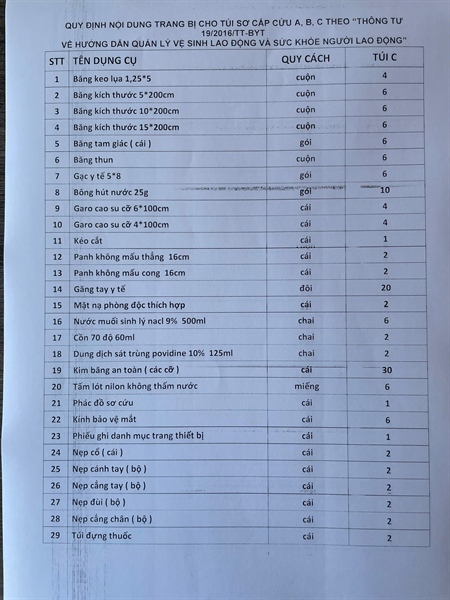 QUY ĐỊNH NỘI DUNG TRANG BỊ CHO TÚI SƠ CẤP CỨU A, B, C THEO "THÔNG TƯ 19/2016/TT-BYT VỀ HƯỚNG DẪN QUẢN LÝ VỆ SINH LAO ĐỘNG VÀ SỨC KHỎE NGƯỜI LAO ĐỘNG"

| STT | TÊN DỤNG CỤ | QUY CÁCH | TÚI C |
|---|---|---|---|
| 1 | Băng keo lụa 1,25*5 | cuộn | 4 |
| 2 | Băng kích thước 5*200cm | cuộn | 6 |
| 3 | Băng kích thước 10*200cm | cuộn | 6 |
| 4 | Băng kích thước 15*200cm | cuộn | 6 |
| 5 | Băng tam giác ( cái ) | gói | 6 |
| 6 | Băng thun | cuộn | 6 |
| 7 | Gạc y tế 5*8 | gói | 6 |
| 8 | Bông hút nước 25g | gói | 10 |
| 9 | Garo cao su cỡ 6*100cm | cái | 4 |
| 10 | Garo cao su cỡ 4*100cm | cái | 4 |
| 11 | Kéo cắt | cái | 1 |
| 12 | Panh không mấu thẳng 16cm | cái | 2 |
| 13 | Panh không mấu cong 16cm | cái | 2 |
| 14 | Găng tay y tế | đôi | 20 |
| 15 | Mặt nạ phòng độc thích hợp | cái | 2 |
| 16 | Nước muối sinh lý nacl 9% 500ml | chai | 6 |
| 17 | Cồn 70 độ 60ml | chai | 2 |
| 18 | Dung dịch sát trùng povidine 10% 125ml | chai | 2 |
| 19 | Kim băng an toàn ( các cỡ ) | cái | 30 |
| 20 | Tấm lót nilon không thấm nước | miếng | 6 |
| 21 | Phác đồ sơ cứu | cái | 1 |
| 22 | Kính bảo vệ mắt | cái | 6 |
| 23 | Phiếu ghi danh mục trang thiết bị | cái | 1 |
| 24 | Nẹp cổ ( cái ) | cái | 2 |
| 25 | Nẹp cánh tay ( bộ ) | cái | 2 |
| 26 | Nẹp cẳng tay ( bộ ) | cái | 2 |
| 27 | Nẹp đùi ( bộ ) | cái | 2 |
| 28 | Nẹp cẳng chân ( bộ ) | cái | 2 |
| 29 | Túi đựng thuốc | cái | 2 |